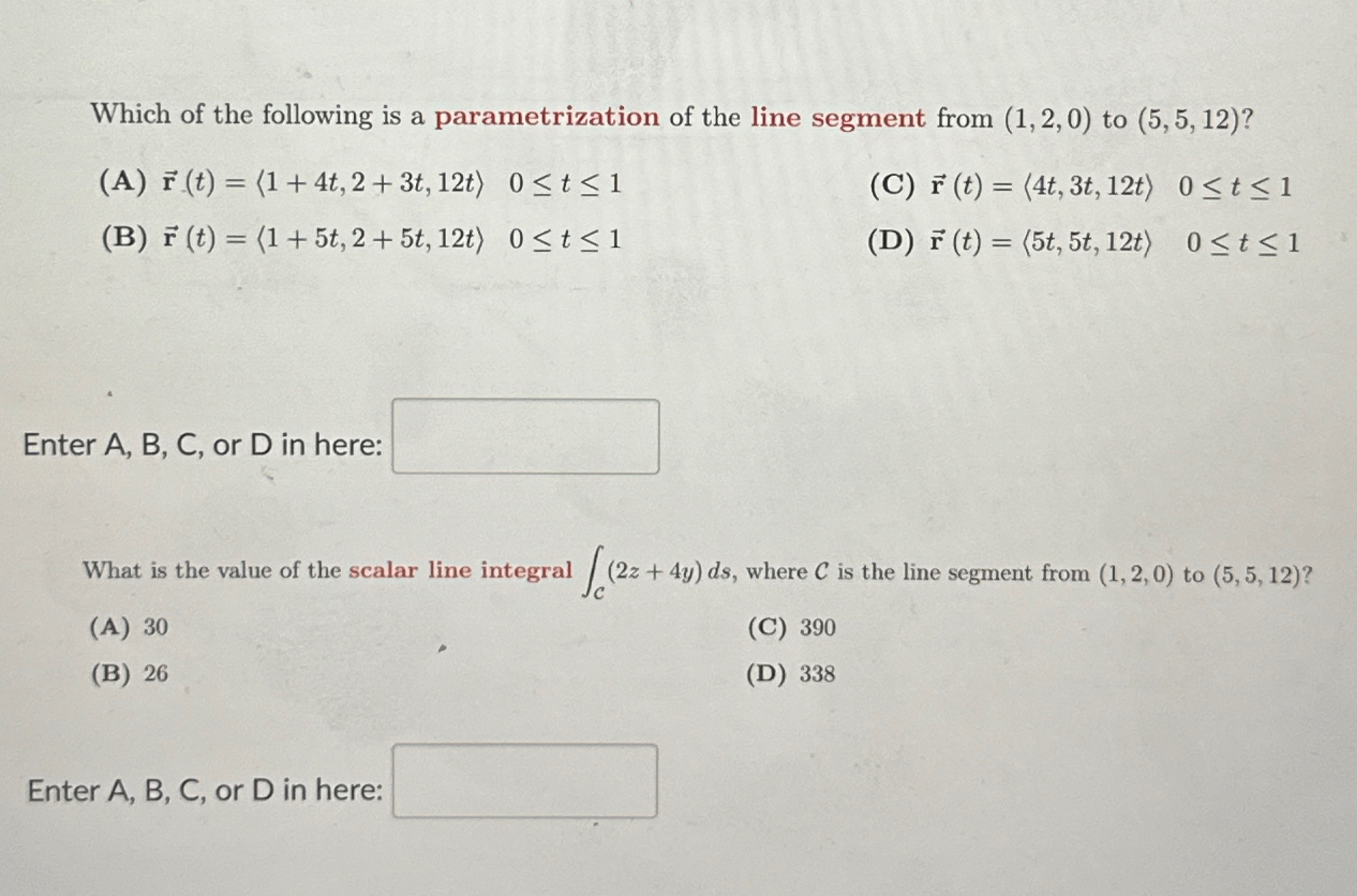 Which of the following is a parametrization of the line segment from $(1, 2, 0)$ to $(5, 5, 12)$?

(A) $\vec{r}(t) = \langle 1 + 4t, 2 + 3t, 12t \rangle \quad 0 \le t \le 1$

(B) $\vec{r}(t) = \langle 1 + 5t, 2 + 5t, 12t \rangle \quad 0 \le t \le 1$

(C) $\vec{r}(t) = \langle 4t, 3t, 12t \rangle \quad 0 \le t \le 1$

(D) $\vec{r}(t) = \langle 5t, 5t, 12t \rangle \quad 0 \le t \le 1$

Enter A, B, C, or D in here:

What is the value of the scalar line integral $\int_C (2z + 4y)\, ds$, where $C$ is the line segment from $(1, 2, 0)$ to $(5, 5, 12)$?

(A) 30

(B) 26

(C) 390

(D) 338

Enter A, B, C, or D in here: